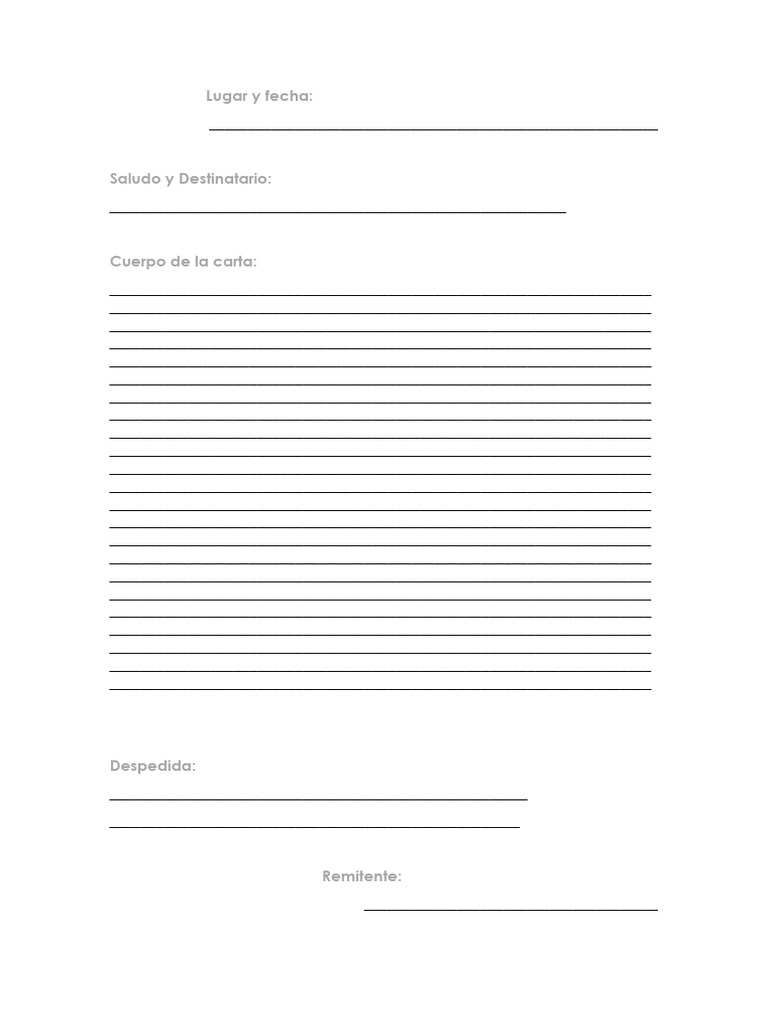 Lugar y fecha:

Saludo y Destinatario:

Cuerpo de la carta:

Despedida:

Remitente: